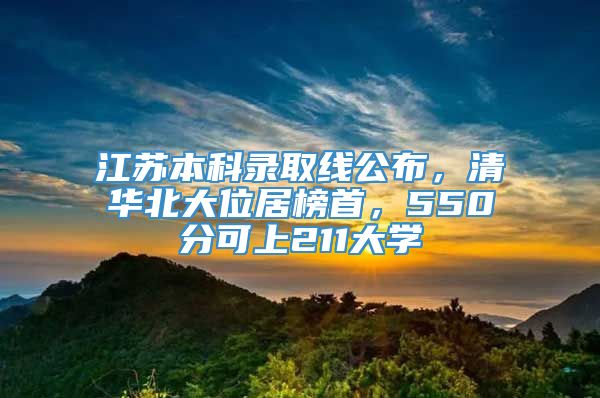 江苏本科录取线公布，清华北大位居榜首，550分可上211大学